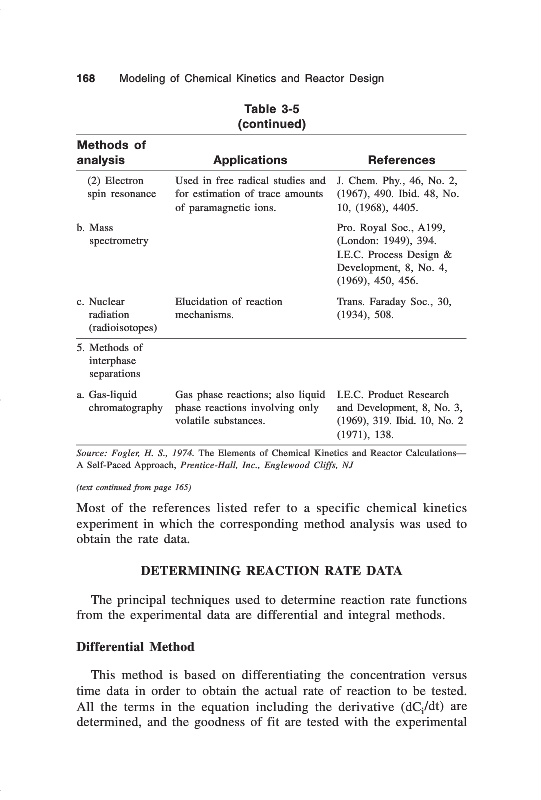 168 Modeling of Chemical Kinetics and Reactor Design

Table 3-5
(continued)

| Methods of analysis | Applications | References |
|---|---|---|
| (2) Electron spin resonance | Used in free radical studies and for estimation of trace amounts of paramagnetic ions. | J. Chem. Phy., 46, No. 2, (1967), 490. Ibid. 48, No. 10, (1968), 4405. |
| b. Mass spectrometry | | Pro. Royal Soc., A199, (London: 1949), 394. I.E.C. Process Design & Development, 8, No. 4, (1969), 450, 456. |
| c. Nuclear radiation (radioisotopes) | Elucidation of reaction mechanisms. | Trans. Faraday Soc., 30, (1934), 508. |
| 5. Methods of interphase separations | | |
| a. Gas-liquid chromatography | Gas phase reactions; also liquid phase reactions involving only volatile substances. | I.E.C. Product Research and Development, 8, No. 3, (1969), 319. Ibid. 10, No. 2 (1971), 138. |

Source: Fogler, H. S., 1974. The Elements of Chemical Kinetics and Reactor Calculations—A Self-Paced Approach, Prentice-Hall, Inc., Englewood Cliffs, NJ

(text continued from page 165)

Most of the references listed refer to a specific chemical kinetics experiment in which the corresponding method analysis was used to obtain the rate data.

DETERMINING REACTION RATE DATA

The principal techniques used to determine reaction rate functions from the experimental data are differential and integral methods.

Differential Method

This method is based on differentiating the concentration versus time data in order to obtain the actual rate of reaction to be tested. All the terms in the equation including the derivative ($dC_i/dt$) are determined, and the goodness of fit are tested with the experimental